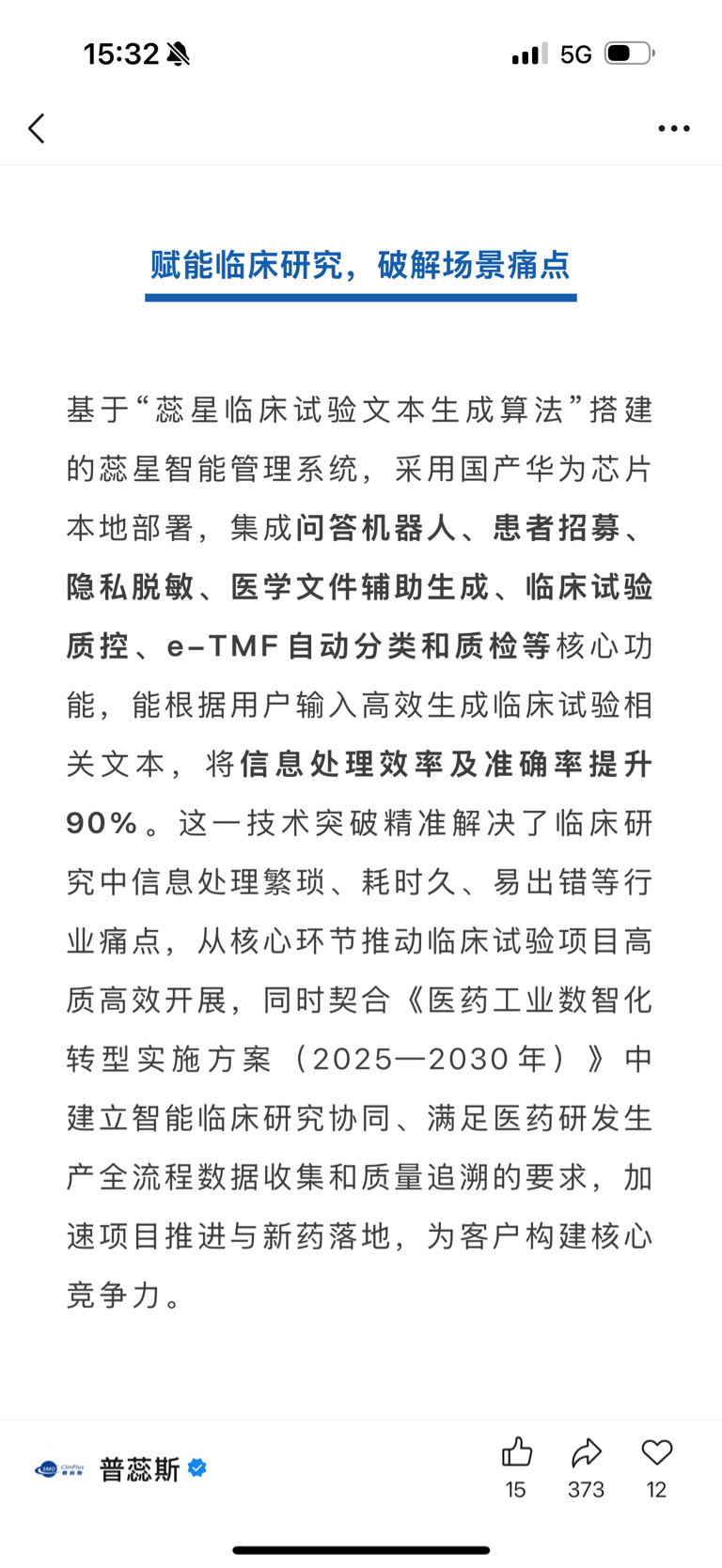 15:32

5G

赋能临床研究，破解场景痛点

基于“蕊星临床试验文本生成算法”搭建的蕊星智能管理系统，采用国产华为芯片本地部署，集成问答机器人、患者招募、隐私脱敏、医学文件辅助生成、临床试验质控、e-TMF自动分类和质检等核心功能，能根据用户输入高效生成临床试验相关文本，将信息处理效率及准确率提升90%。这一技术突破精准解决了临床研究中信息处理繁琐、耗时久、易出错等行业痛点，从核心环节推动临床试验项目高质高效开展，同时契合《医药工业数智化转型实施方案（2025—2030年）》中建立智能临床研究协同、满足医药研发生产全流程数据收集和质量追溯的要求，加速项目推进与新药落地，为客户构建核心竞争力。

SMO ClinPlus 普蕊斯

普蕊斯

15 373 12